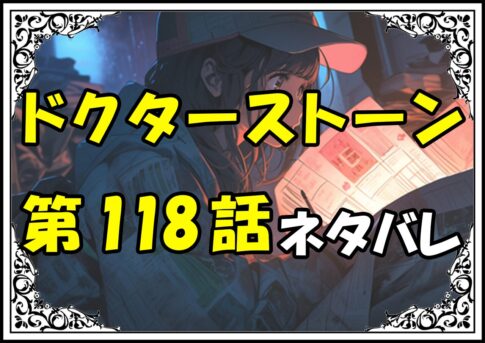 ドクターストーン

第118話ネタバレ